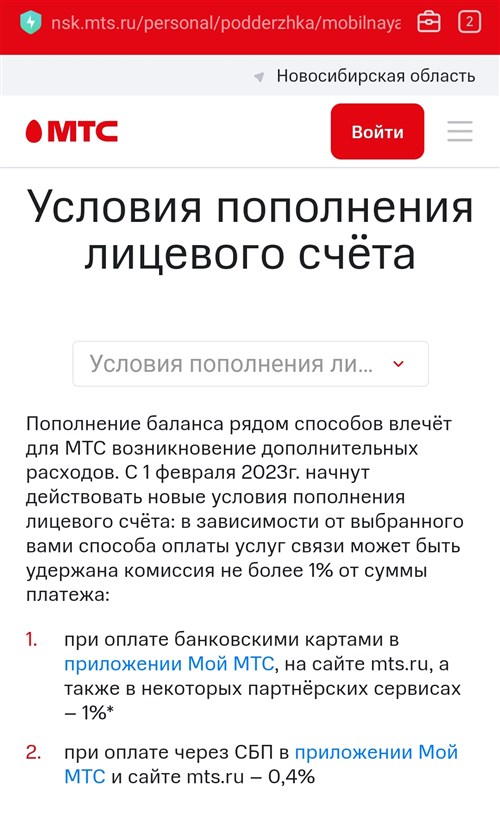 nsk.mts.ru/personal/podderzhka/mobilnaya

2

Новосибирская область

МТС

Войти

Условия пополнения лицевого счёта

Условия пополнения ли...

Пополнение баланса рядом способов влечёт для МТС возникновение дополнительных расходов. С 1 февраля 2023г. начнут действовать новые условия пополнения лицевого счёта: в зависимости от выбранного вами способа оплаты услуг связи может быть удержана комиссия не более 1% от суммы платежа:

1. при оплате банковскими картами в приложении Мой МТС, на сайте mts.ru, а также в некоторых партнёрских сервисах – 1%*

2. при оплате через СБП в приложении Мой МТС и сайте mts.ru – 0,4%